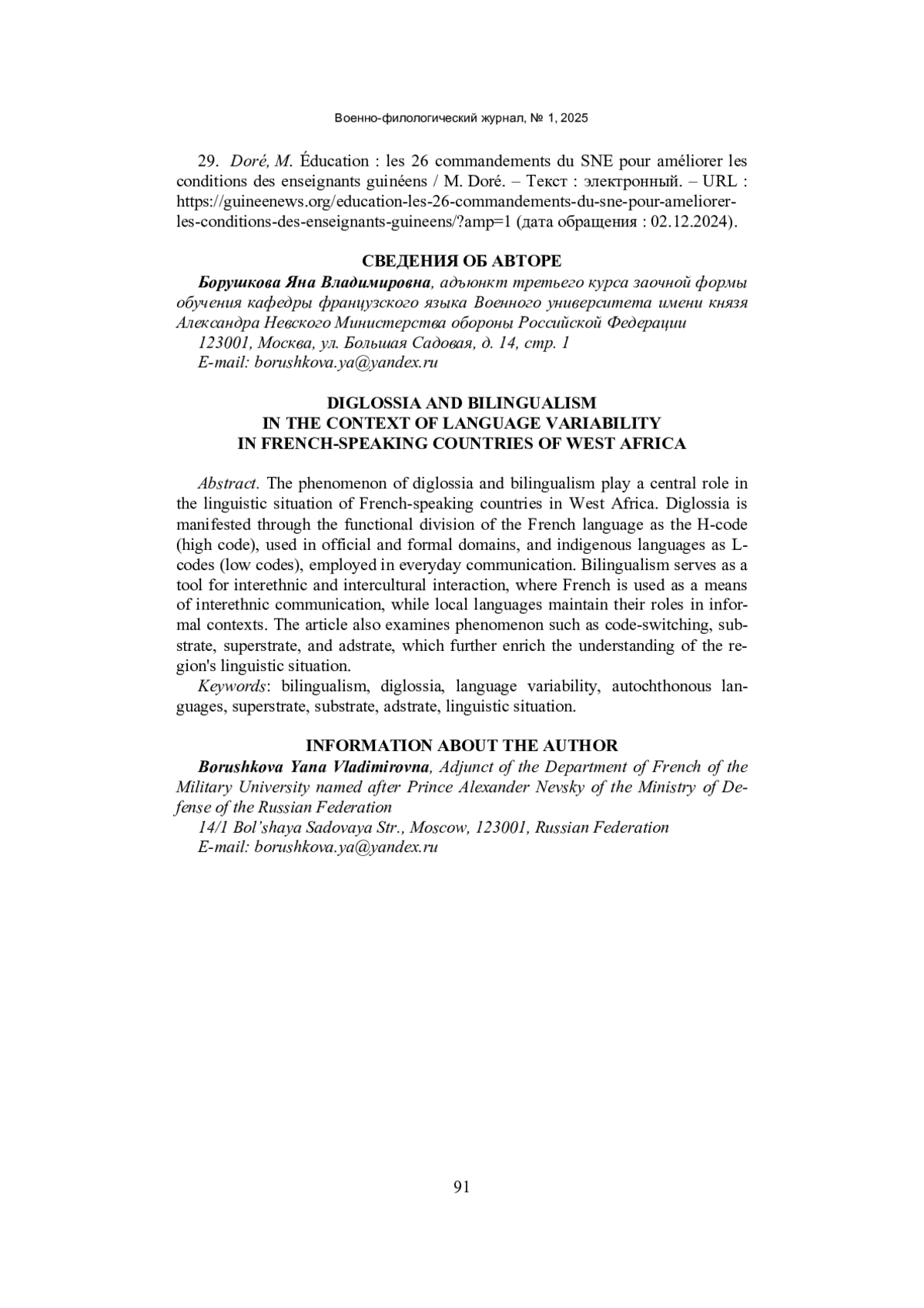 Военно-филологический журнал, № 1, 2025

29. Doré, M. Éducation : les 26 commandements du SNE pour améliorer les conditions des enseignants guinéens / M. Doré. – Текст : электронный. – URL : https://guineenews.org/education-les-26-commandements-du-sne-pour-ameliorer-les-conditions-des-enseignants-guineens/?amp=1 (дата обращения : 02.12.2024).

СВЕДЕНИЯ ОБ АВТОРЕ

Борушкова Яна Владимировна, адъюнкт третьего курса заочной формы обучения кафедры французского языка Военного университета имени князя Александра Невского Министерства обороны Российской Федерации

123001, Москва, ул. Большая Садовая, д. 14, стр. 1

E-mail: borushkova.ya@yandex.ru

DIGLOSSIA AND BILINGUALISM IN THE CONTEXT OF LANGUAGE VARIABILITY IN FRENCH-SPEAKING COUNTRIES OF WEST AFRICA

Abstract. The phenomenon of diglossia and bilingualism play a central role in the linguistic situation of French-speaking countries in West Africa. Diglossia is manifested through the functional division of the French language as the H-code (high code), used in official and formal domains, and indigenous languages as L-codes (low codes), employed in everyday communication. Bilingualism serves as a tool for interethnic and intercultural interaction, where French is used as a means of interethnic communication, while local languages maintain their roles in informal contexts. The article also examines phenomenon such as code-switching, substrate, superstrate, and adstrate, which further enrich the understanding of the region's linguistic situation.

Keywords: bilingualism, diglossia, language variability, autochthonous languages, superstrate, substrate, adstrate, linguistic situation.

INFORMATION ABOUT THE AUTHOR

Borushkova Yana Vladimirovna, Adjunct of the Department of French of the Military University named after Prince Alexander Nevsky of the Ministry of Defense of the Russian Federation

14/1 Bol'shaya Sadovaya Str., Moscow, 123001, Russian Federation

E-mail: borushkova.ya@yandex.ru

91